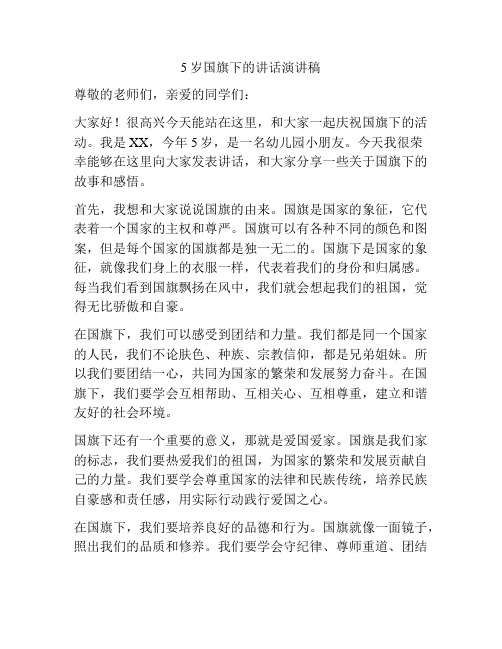 5 岁国旗下的讲话演讲稿

尊敬的老师们，亲爱的同学们：

大家好！很高兴今天能站在这里，和大家一起庆祝国旗下的活动。我是 XX，今年 5 岁，是一名幼儿园小朋友。今天我很荣幸能够在这里向大家发表讲话，和大家分享一些关于国旗下的故事和感悟。

首先，我想和大家说说国旗的由来。国旗是国家的象征，它代表着一个国家的主权和尊严。国旗可以有各种不同的颜色和图案，但是每个国家的国旗都是独一无二的。国旗下是国家的象征，就像我们身上的衣服一样，代表着我们的身份和归属感。每当我们看到国旗飘扬在风中，我们就会想起我们的祖国，觉得无比骄傲和自豪。

在国旗下，我们可以感受到团结和力量。我们都是同一个国家的人民，我们不论肤色、种族、宗教信仰，都是兄弟姐妹。所以我们要团结一心，共同为国家的繁荣和发展努力奋斗。在国旗下，我们要学会互相帮助、互相关心、互相尊重，建立和谐友好的社会环境。

国旗下还有一个重要的意义，那就是爱国爱家。国旗是我们家的标志，我们要热爱我们的祖国，为国家的繁荣和发展贡献自己的力量。我们要学会尊重国家的法律和民族传统，培养民族自豪感和责任感，用实际行动践行爱国之心。

在国旗下，我们要培养良好的品德和行为。国旗就像一面镜子，照出我们的品质和修养。我们要学会守纪律、尊师重道、团结